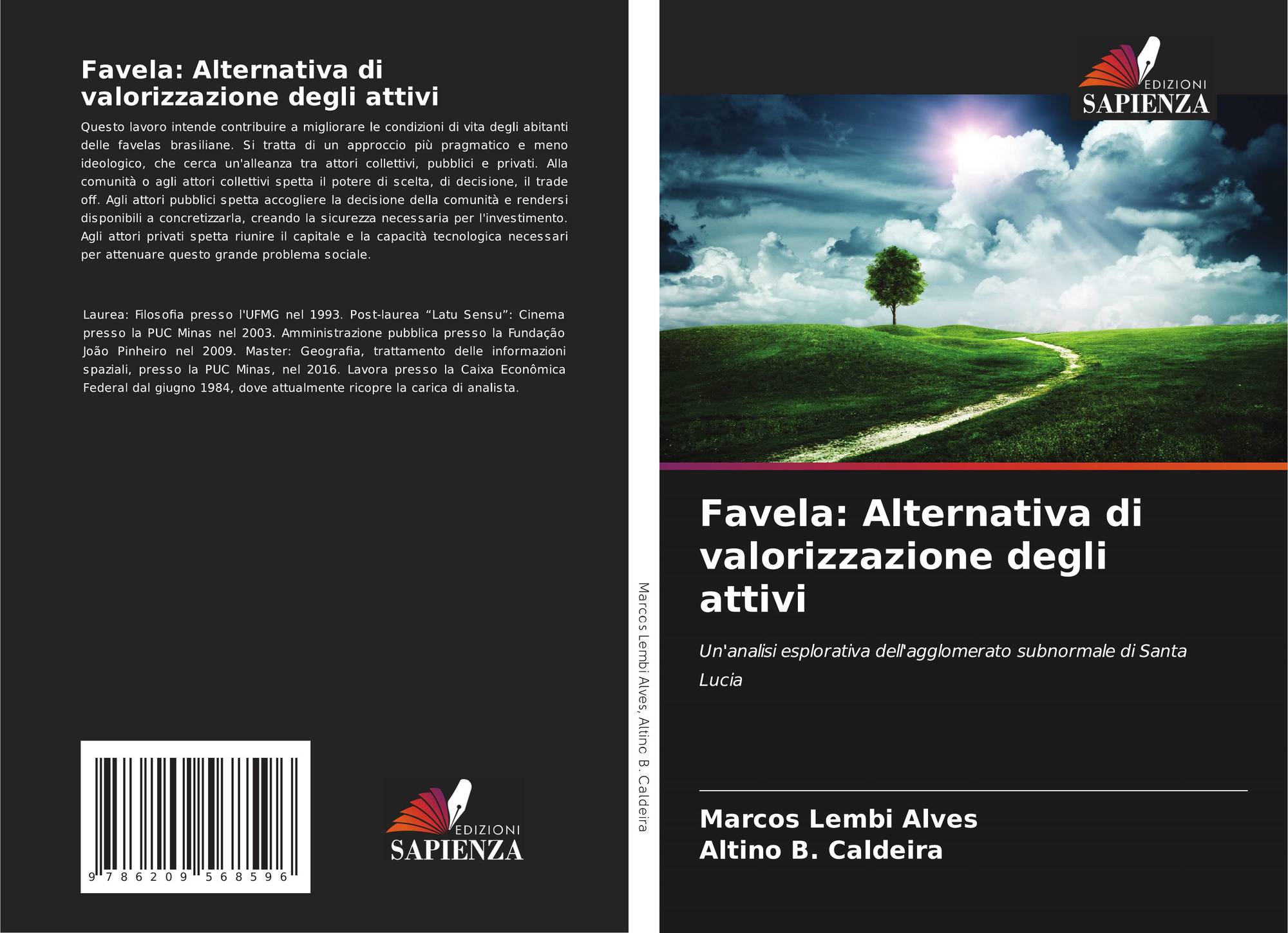 Favela: Alternativa di valorizzazione degli attivi

Questo lavoro intende contribuire a migliorare le condizioni di vita degli abitanti delle favelas brasiliane. Si tratta di un approccio più pragmatico e meno ideologico, che cerca un'alleanza tra attori collettivi, pubblici e privati. Alla comunità o agli attori collettivi spetta il potere di scelta, di decisione, il trade off. Agli attori pubblici spetta accogliere la decisione della comunità e rendersi disponibili a concretizzarla, creando la sicurezza necessaria per l'investimento. Agli attori privati spetta riunire il capitale e la capacità tecnologica necessari per attenuare questo grande problema sociale.

Laurea: Filosofia presso l'UFMG nel 1993. Post-laurea "Latu Sensu": Cinema presso la PUC Minas nel 2003. Amministrazione pubblica presso la Fundação João Pinheiro nel 2009. Master: Geografia, trattamento delle informazioni spaziali, presso la PUC Minas, nel 2016. Lavora presso la Caixa Econômica Federal dal giugno 1984, dove attualmente ricopre la carica di analista.

9 786209 568596

EDIZIONI
SAPIENZA

Marcos Lembi Alves, Altino B. Caldeira

EDIZIONI
SAPIENZA

Favela: Alternativa di valorizzazione degli attivi

Un'analisi esplorativa dell'agglomerato subnormale di Santa Lucia

Marcos Lembi Alves
Altino B. Caldeira